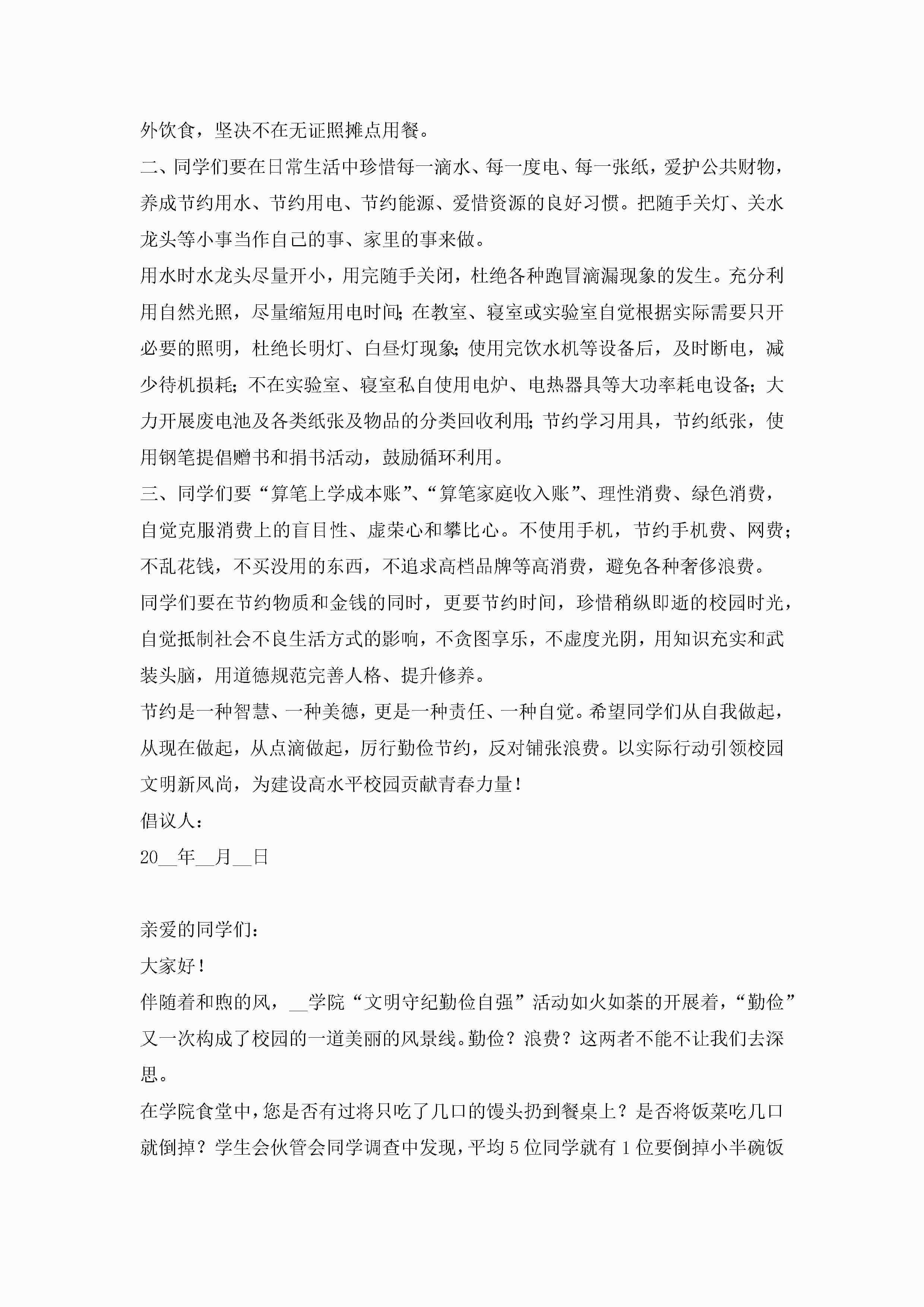 外饮食，坚决不在无证照摊点用餐。

二、同学们要在日常生活中珍惜每一滴水、每一度电、每一张纸，爱护公共财物，养成节约用水、节约用电、节约能源、爱惜资源的良好习惯。把随手关灯、关水龙头等小事当作自己的事、家里的事来做。

用水时水龙头尽量开小，用完随手关闭，杜绝各种跑冒滴漏现象的发生。充分利用自然光照，尽量缩短用电时间;在教室、寝室或实验室自觉根据实际需要只开必要的照明，杜绝长明灯、白昼灯现象;使用完饮水机等设备后，及时断电，减少待机损耗;不在实验室、寝室私自使用电炉、电热器具等大功率耗电设备;大力开展废电池及各类纸张及物品的分类回收利用;节约学习用具，节约纸张，使用钢笔提倡赠书和捐书活动，鼓励循环利用。

三、同学们要“算笔上学成本账”、“算笔家庭收入账”、理性消费、绿色消费，自觉克服消费上的盲目性、虚荣心和攀比心。不使用手机，节约手机费、网费;不乱花钱，不买没用的东西，不追求高档品牌等高消费，避免各种奢侈浪费。

同学们要在节约物质和金钱的同时，更要节约时间，珍惜稍纵即逝的校园时光，自觉抵制社会不良生活方式的影响，不贪图享乐，不虚度光阴，用知识充实和武装头脑，用道德规范完善人格、提升修养。

节约是一种智慧、一种美德，更是一种责任、一种自觉。希望同学们从自我做起，从现在做起，从点滴做起，厉行勤俭节约，反对铺张浪费。以实际行动引领校园文明新风尚，为建设高水平校园贡献青春力量!

倡议人:

20__年__月__日

亲爱的同学们:

大家好!

伴随着和煦的风，__学院“文明守纪勤俭自强”活动如火如荼的开展着，“勤俭”又一次构成了校园的一道美丽的风景线。勤俭？浪费？这两者不能不让我们去深思。

在学院食堂中，您是否有过将只吃了几口的馒头扔到餐桌上？是否将饭菜吃几口就倒掉？学生会伙管会同学调查中发现，平均5位同学就有1位要倒掉小半碗饭